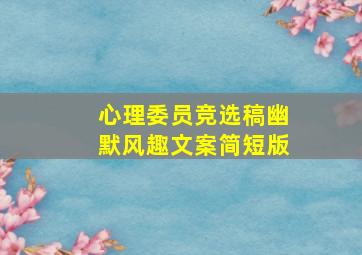 心理委员竞选稿幽默风趣文案简短版